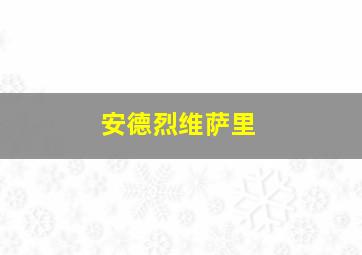 安德烈维萨里